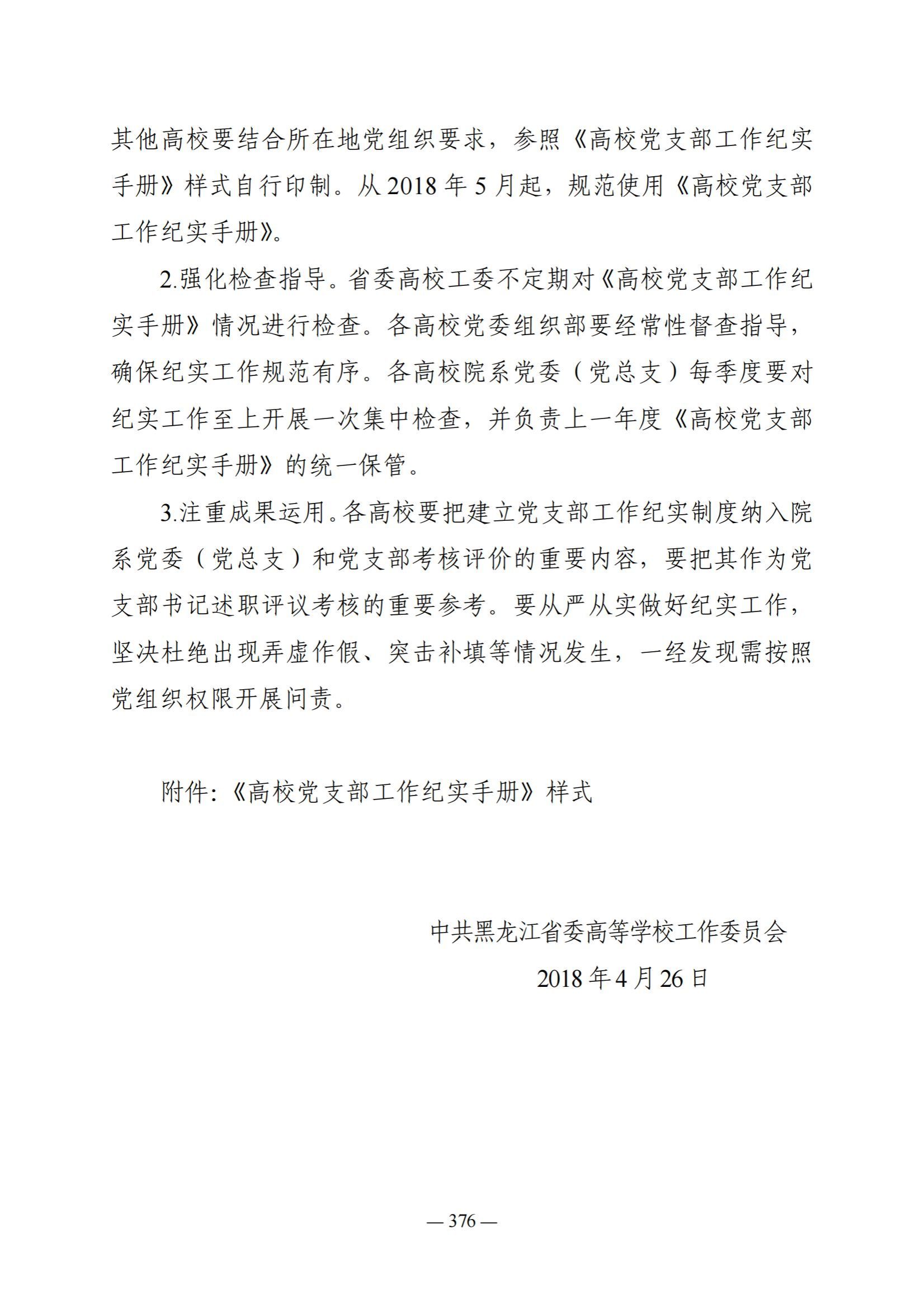 其他高校要结合所在地党组织要求，参照《高校党支部工作纪实手册》样式自行印制。从 2018 年 5 月起，规范使用《高校党支部工作纪实手册》。

2.强化检查指导。省委高校工委不定期对《高校党支部工作纪实手册》情况进行检查。各高校党委组织部要经常性督查指导，确保纪实工作规范有序。各高校院系党委（党总支）每季度要对纪实工作至上开展一次集中检查，并负责上一年度《高校党支部工作纪实手册》的统一保管。

3.注重成果运用。各高校要把建立党支部工作纪实制度纳入院系党委（党总支）和党支部考核评价的重要内容，要把其作为党支部书记述职评议考核的重要参考。要从严从实做好纪实工作，坚决杜绝出现弄虚作假、突击补填等情况发生，一经发现需按照党组织权限开展问责。

附件:《高校党支部工作纪实手册》样式

中共黑龙江省委高等学校工作委员会

2018 年 4 月 26 日

— 376 —